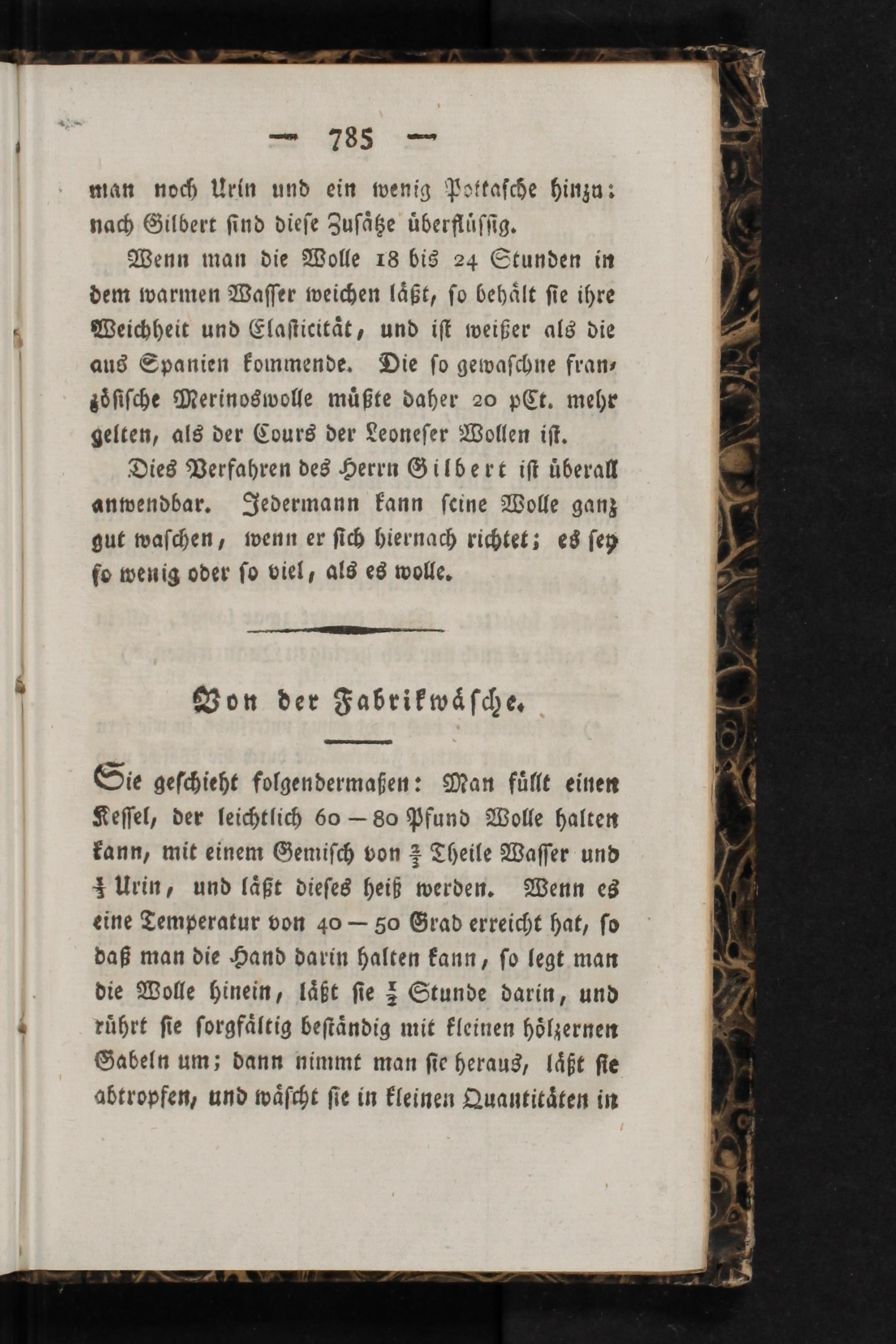 — 785 —

man noch Urin und ein wenig Pottasche hinzu: nach Gilbert sind diese Zusätze überflüssig.

Wenn man die Wolle 18 bis 24 Stunden in dem warmen Wasser weichen läßt, so behält sie ihre Weichheit und Elasticität, und ist weißer als die aus Spanien kommende. Die so gewaschne französische Merinoswolle müßte daher 20 pCt. mehr gelten, als der Cours der Leoneser Wollen ist.

Dies Verfahren des Herrn Gilbert ist überall anwendbar. Jedermann kann seine Wolle ganz gut waschen, wenn er sich hiernach richtet; es sey so wenig oder so viel, als es wolle.

Von der Fabrikwäsche.

Sie geschieht folgendermaßen: Man füllt einen Kessel, der leichtlich 60 — 80 Pfund Wolle halten kann, mit einem Gemisch von $\frac{2}{3}$ Theile Wasser und $\frac{1}{3}$ Urin, und läßt dieses heiß werden. Wenn es eine Temperatur von 40 — 50 Grad erreicht hat, so daß man die Hand darin halten kann, so legt man die Wolle hinein, läßt sie $\frac{1}{2}$ Stunde darin, und rührt sie sorgfältig beständig mit kleinen hölzernen Gabeln um; dann nimmt man sie heraus, läßt sie abtropfen, und wäscht sie in kleinen Quantitäten in